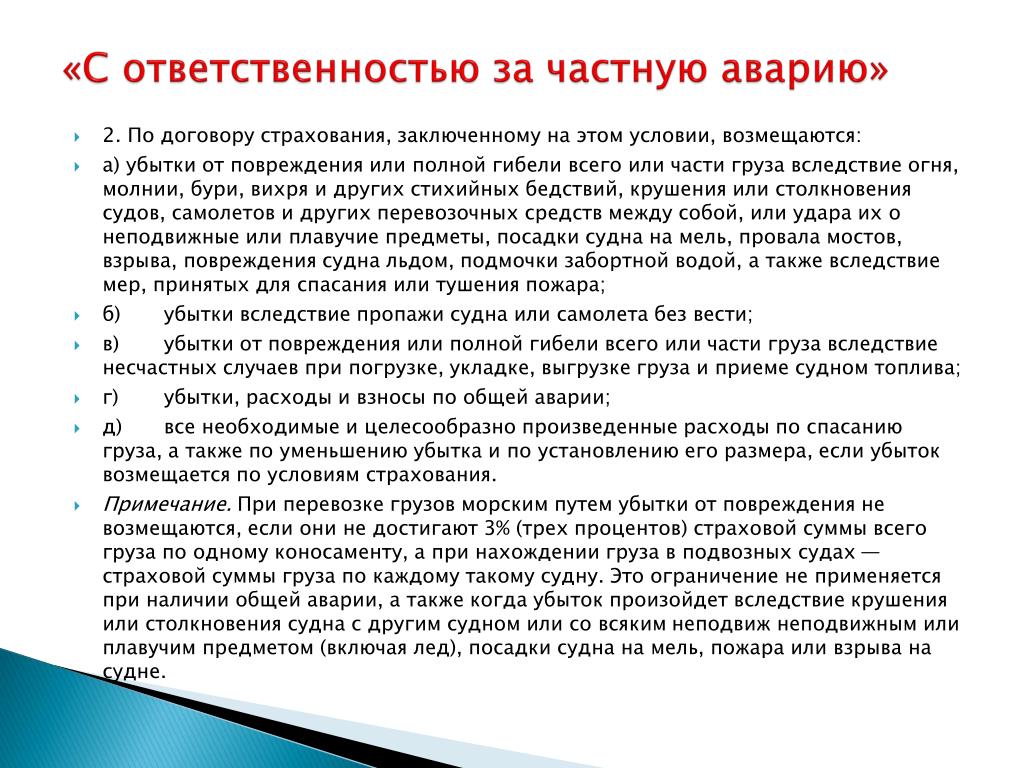 «С ответственностью за частную аварию»

2. По договору страхования, заключенному на этом условии, возмещаются:

а) убытки от повреждения или полной гибели всего или части груза вследствие огня, молнии, бури, вихря и других стихийных бедствий, крушения или столкновения судов, самолетов и других перевозочных средств между собой, или удара их о неподвижные или плавучие предметы, посадки судна на мель, провала мостов, взрыва, повреждения судна льдом, подмочки забортной водой, а также вследствие мер, принятых для спасания или тушения пожара;

б) убытки вследствие пропажи судна или самолета без вести;

в) убытки от повреждения или полной гибели всего или части груза вследствие несчастных случаев при погрузке, укладке, выгрузке груза и приеме судном топлива;

г) убытки, расходы и взносы по общей аварии;

д) все необходимые и целесообразно произведенные расходы по спасанию груза, а также по уменьшению убытка и по установлению его размера, если убыток возмещается по условиям страхования.

Примечание. При перевозке грузов морским путем убытки от повреждения не возмещаются, если они не достигают 3% (трех процентов) страховой суммы всего груза по одному коносаменту, а при нахождении груза в подвозных судах — страховой суммы груза по каждому такому судну. Это ограничение не применяется при наличии общей аварии, а также когда убыток произойдет вследствие крушения или столкновения судна с другим судном или со всяким неподвиж неподвижным или плавучим предметом (включая лед), посадки судна на мель, пожара или взрыва на судне.